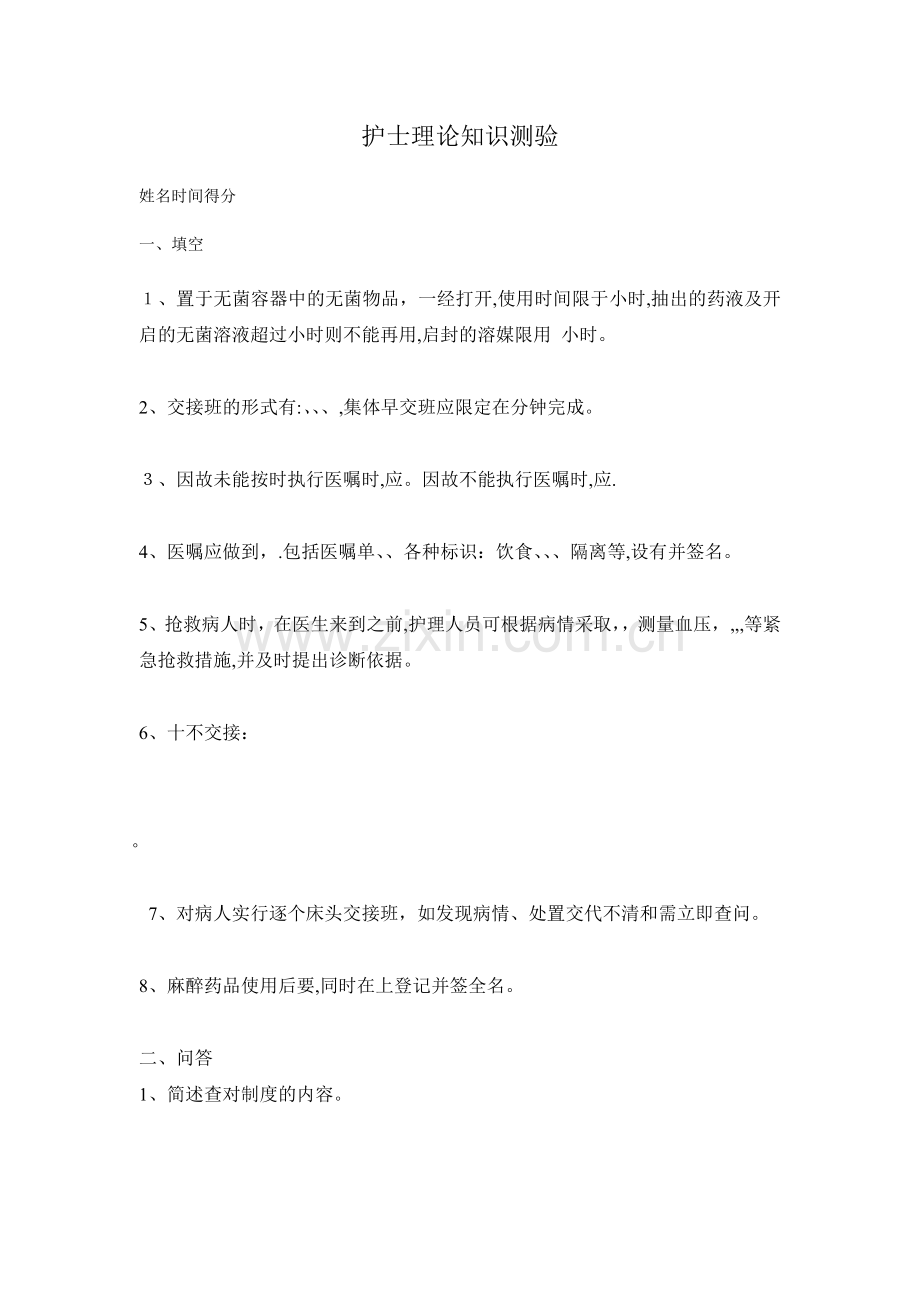 护士理论知识测验

姓名时间得分

一、填空

１、置于无菌容器中的无菌物品，一经打开,使用时间限于小时,抽出的药液及开启的无菌溶液超过小时则不能再用,启封的溶媒限用 小时。

2、交接班的形式有:、、、,集体早交班应限定在分钟完成。

３、因故未能按时执行医嘱时,应。因故不能执行医嘱时,应.

4、医嘱应做到，.包括医嘱单、、各种标识：饮食、、、隔离等,设有并签名。

5、抢救病人时，在医生来到之前,护理人员可根据病情采取，，测量血压，,,,等紧急抢救措施,并及时提出诊断依据。

6、十不交接：

。

7、对病人实行逐个床头交接班，如发现病情、处置交代不清和需立即查问。

8、麻醉药品使用后要,同时在上登记并签全名。

二、问答

1、简述查对制度的内容。

www.zixin.com.cn